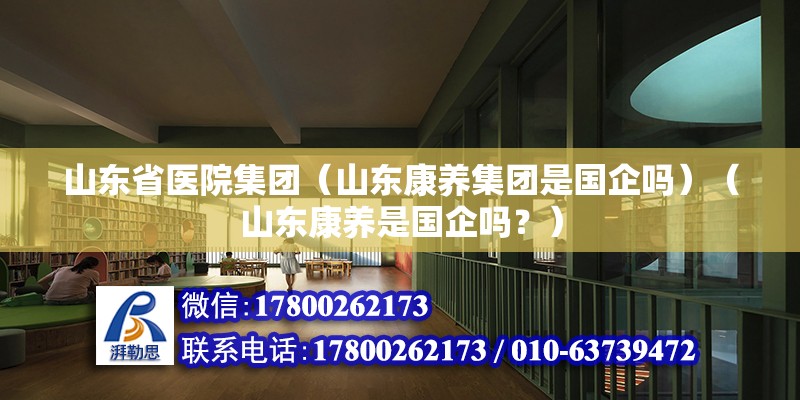 山东省医院集团（山东康养集团是国企吗）（山东康养是国企吗？）

湃勒思

微信：17800262173

联系电话：17800262173 / 010-63739472